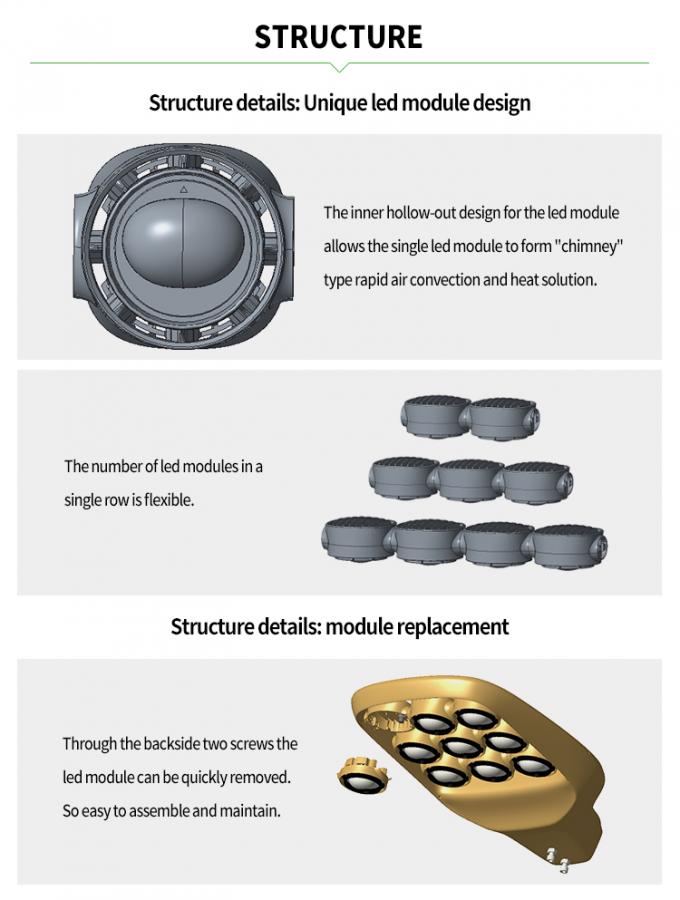 STRUCTURE

Structure details: Unique led module design

The inner hollow-out design for the led module allows the single led module to form "chimney" type rapid air convection and heat solution.

The number of led modules in a single row is flexible.

Structure details: module replacement

Through the backside two screws the led module can be quickly removed. So easy to assemble and maintain.